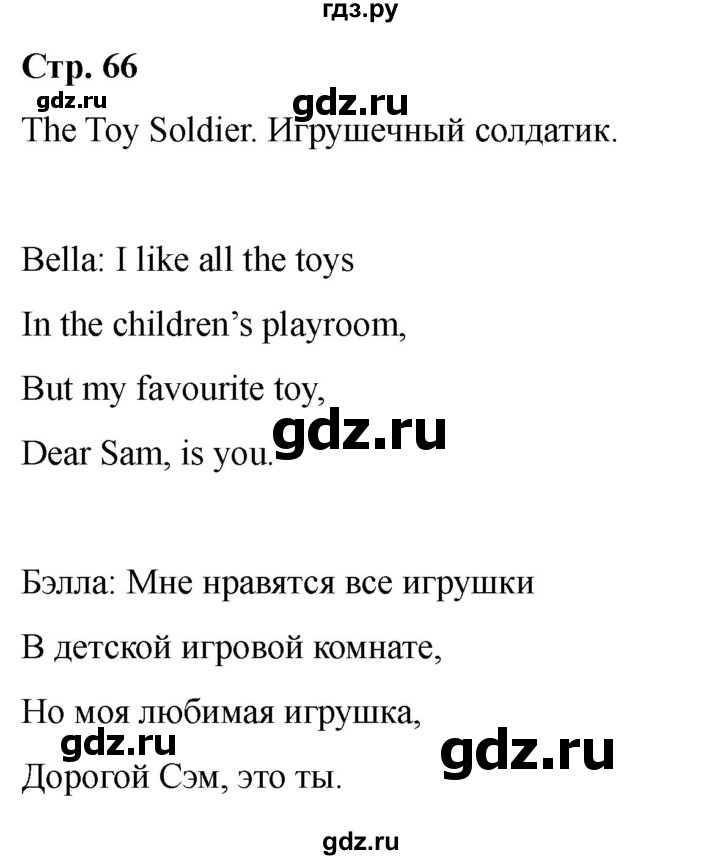 гдз.ру

Стр. 66

gdz.ru gdz.ru

The Toy Soldier. Игрушечный солдатик.

Bella: I like all the toys

In the children's playroom,

But my favourite toy,

Dear Sam, is you. gdz.ru

Бэлла: Мне нравятся все игрушки

В детской игровой комнате,

Но моя любимая игрушка,

gdz.ru gdz.ru

Дорогой Сэм, это ты.

gdz.ru